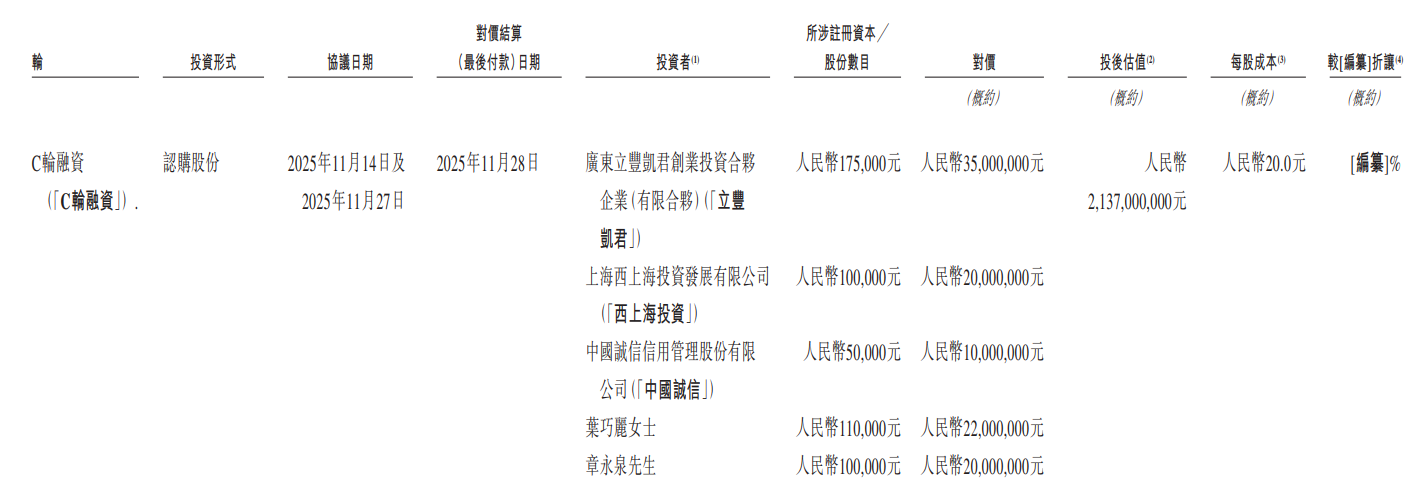 | 輪 | 投資形式 | 協議日期 | 對價結算（最後付款）日期 | 投資者$^{(1)}$ | 所涉註冊資本／股份數目 | 對價 | 投後估值$^{(2)}$ | 每股成本$^{(3)}$ | 較[編纂]折讓$^{(4)}$ |
|---|---|---|---|---|---|---|---|---|---|
|  |  |  |  |  |  | (概約) | (概約) | (概約) | (概約) |
| C輪融資（「C輪融資」）. | 認購股份 | 2025年11月14日及2025年11月27日 | 2025年11月28日 | 廣東立豐凱君創業投資合夥企業（有限合夥）（「立豐凱君」） | 人民幣175,000元 | 人民幣35,000,000元 | 人民幣2,137,000,000元 | 人民幣20.0元 | [編纂]% |
|  |  |  |  | 上海西上海投資發展有限公司（「西上海投資」） | 人民幣100,000元 | 人民幣20,000,000元 |  |  |  |
|  |  |  |  | 中國誠信信用管理股份有限公司（「中國誠信」） | 人民幣50,000元 | 人民幣10,000,000元 |  |  |  |
|  |  |  |  | 葉巧麗女士 | 人民幣110,000元 | 人民幣22,000,000元 |  |  |  |
|  |  |  |  | 章永泉先生 | 人民幣100,000元 | 人民幣20,000,000元 |  |  |  |